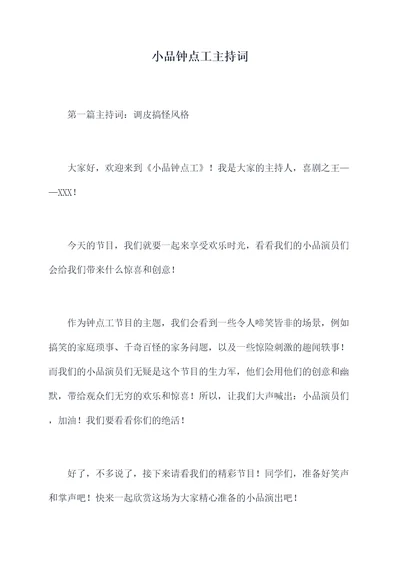 小品钟点工主持词

第一篇主持词：调皮搞怪风格

大家好，欢迎来到《小品钟点工》！我是大家的主持人，喜剧之王——XXX！

今天的节目，我们就要一起来享受欢乐时光，看看我们的小品演员们会给我们带来什么惊喜和创意！

作为钟点工节目的主题，我们会看到一些令人啼笑皆非的场景，例如搞笑的家庭琐事、千奇百怪的家务问题，以及一些惊险刺激的趣闻轶事！而我们的小品演员们无疑是这个节目的生力军，他们会用他们的创意和幽默，带给观众们无穷的欢乐和惊喜！所以，让我们大声喊出：小品演员们，加油！我们要看看你们的绝活！

好了，不多说了，接下来请看我们的精彩节目！同学们，准备好笑声和掌声吧！快来一起欣赏这场为大家精心准备的小品演出吧！